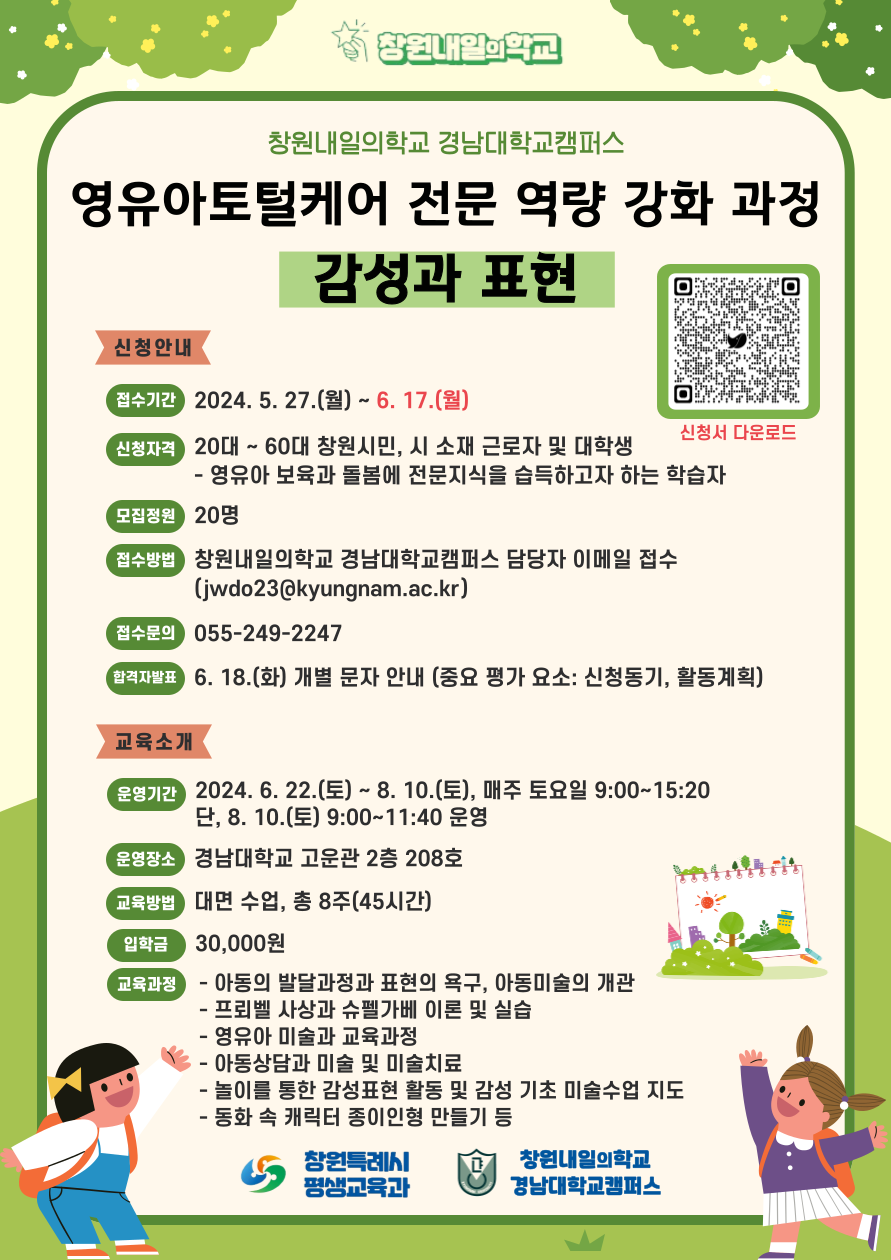 창원내일의학교

창원내일의학교 경남대학교캠퍼스

영유아토털케어 전문 역량 강화 과정

감성과 표현

신청서 다운로드

신청안내

접수기간 2024. 5. 27.(월) ~ 6. 17.(월)

신청자격 20대 ~ 60대 창원시민, 시 소재 근로자 및 대학생
- 영유아 보육과 돌봄에 전문지식을 습득하고자 하는 학습자

모집정원 20명

접수방법 창원내일의학교 경남대학교캠퍼스 담당자 이메일 접수 (jwdo23@kyungnam.ac.kr)

접수문의 055-249-2247

합격자발표 6. 18.(화) 개별 문자 안내 (중요 평가 요소: 신청동기, 활동계획)

교육소개

운영기간 2024. 6. 22.(토) ~ 8. 10.(토), 매주 토요일 9:00~15:20
단, 8. 10.(토) 9:00~11:40 운영

운영장소 경남대학교 고운관 2층 208호

교육방법 대면 수업, 총 8주(45시간)

입학금 30,000원

교육과정
- 아동의 발달과정과 표현의 욕구, 아동미술의 개관
- 프뢰벨 사상과 슈펠가베 이론 및 실습
- 영유아 미술과 교육과정
- 아동상담과 미술 및 미술치료
- 놀이를 통한 감성표현 활동 및 감성 기초 미술수업 지도
- 동화 속 캐릭터 종이인형 만들기 등

창원특례시 평생교육과

창원내일의학교 경남대학교캠퍼스